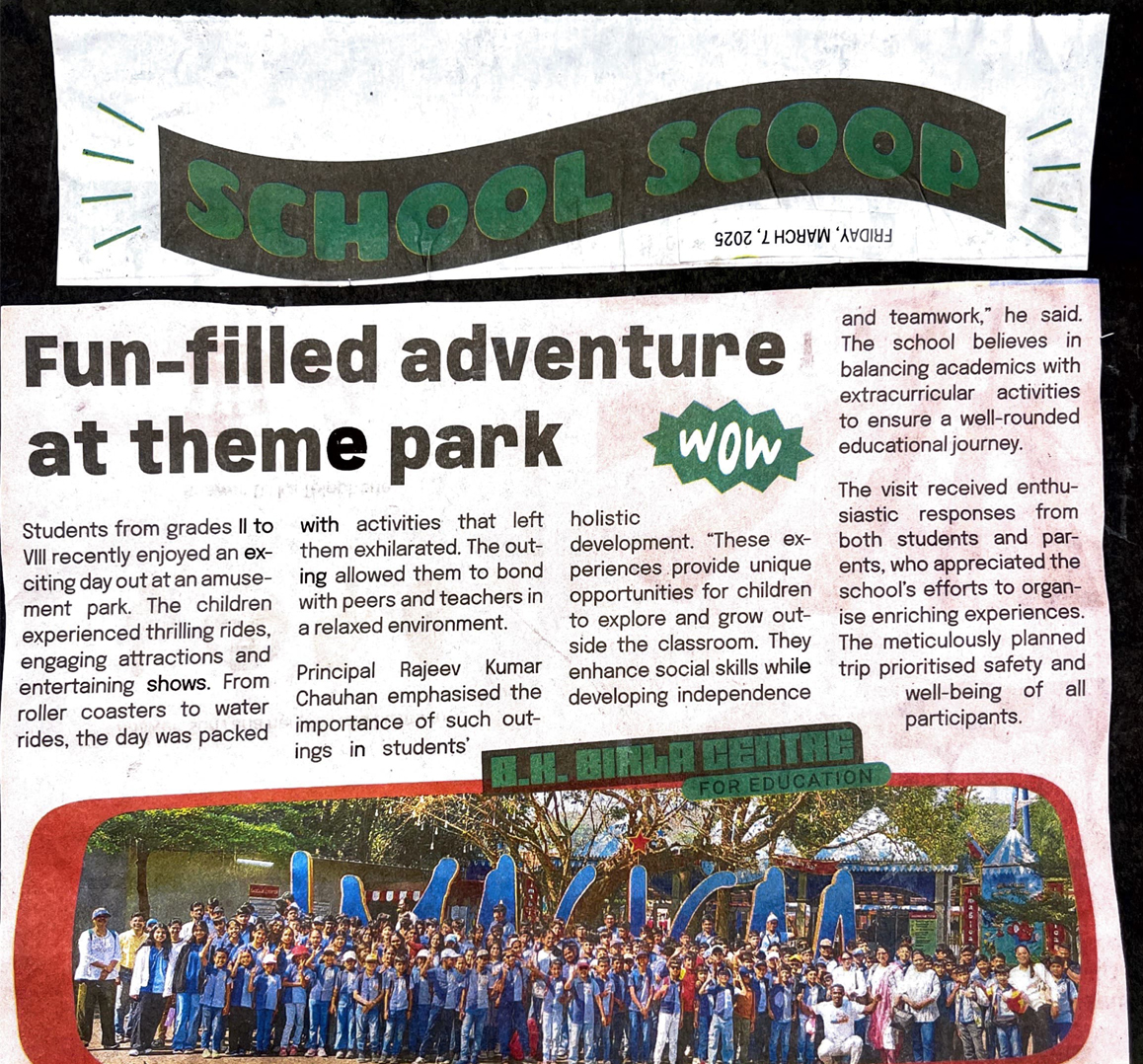 SCHOOL SCOOP

FRIDAY, MARCH 7, 2025

Fun-filled adventure at theme park

WOW

Students from grades II to VIII recently enjoyed an exciting day out at an amusement park. The children experienced thrilling rides, engaging attractions and entertaining shows. From roller coasters to water rides, the day was packed with activities that left them exhilarated. The outing allowed them to bond with peers and teachers in a relaxed environment.

Principal Rajeev Kumar Chauhan emphasised the importance of such outings in students' holistic development. "These experiences provide unique opportunities for children to explore and grow outside the classroom. They enhance social skills while developing independence and teamwork," he said. The school believes in balancing academics with extracurricular activities to ensure a well-rounded educational journey.

The visit received enthusiastic responses from both students and parents, who appreciated the school's efforts to organise enriching experiences. The meticulously planned trip prioritised safety and well-being of all participants.

B.K. BIRLA CENTRE FOR EDUCATION